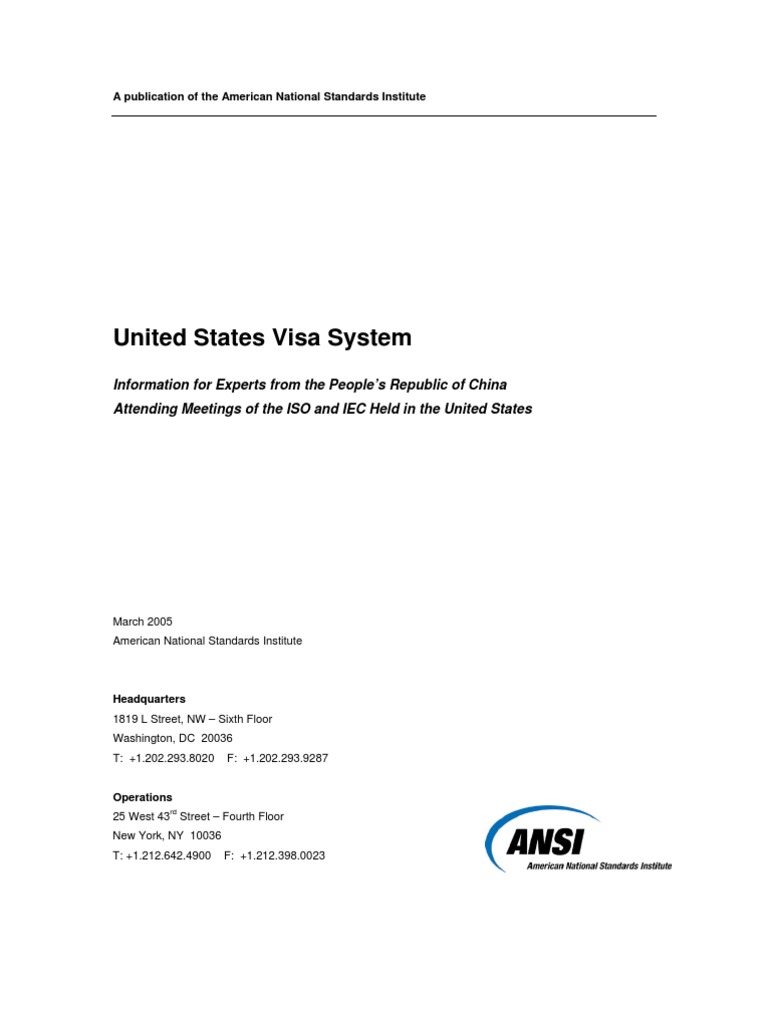 A publication of the American National Standards Institute

United States Visa System

Information for Experts from the People's Republic of China
Attending Meetings of the ISO and IEC Held in the United States

March 2005
American National Standards Institute

Headquarters
1819 L Street, NW – Sixth Floor
Washington, DC 20036
T: +1.202.293.8020 F: +1.202.293.9287

Operations
25 West 43$^{rd}$ Street – Fourth Floor
New York, NY 10036
T: +1.212.642.4900 F: +1.212.398.0023

ANSI
American National Standards Institute